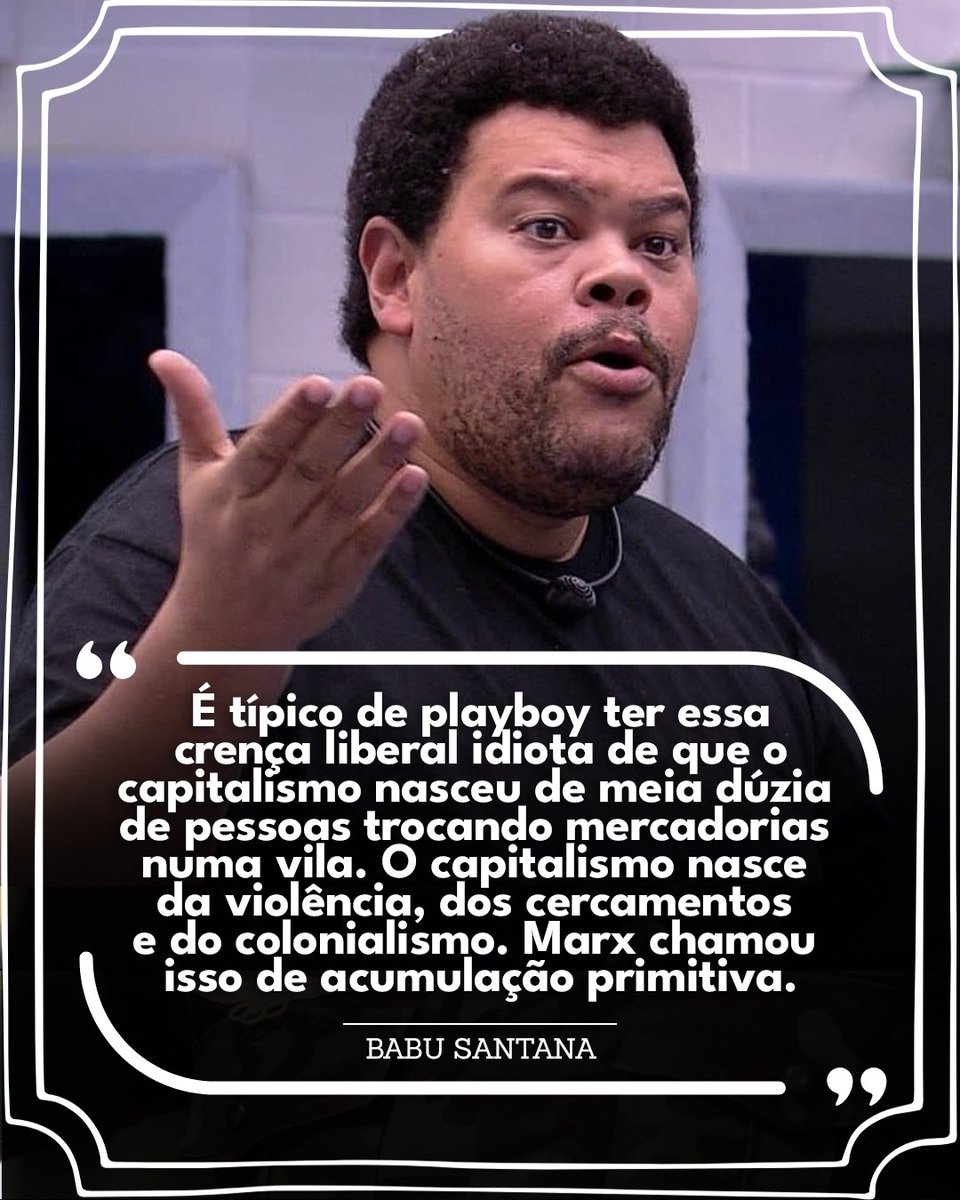 “

É típico de playboy ter essa crença liberal idiota de que o capitalismo nasceu de meia dúzia de pessoas trocando mercadorias numa vila. O capitalismo nasce da violência, dos cercamentos e do colonialismo. Marx chamou isso de acumulação primitiva.

BABU SANTANA

”